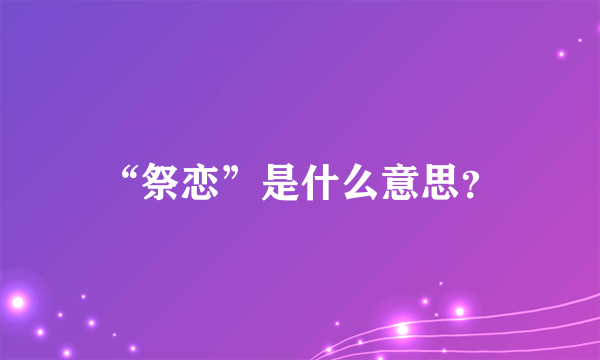 “祭恋”是什么意思?